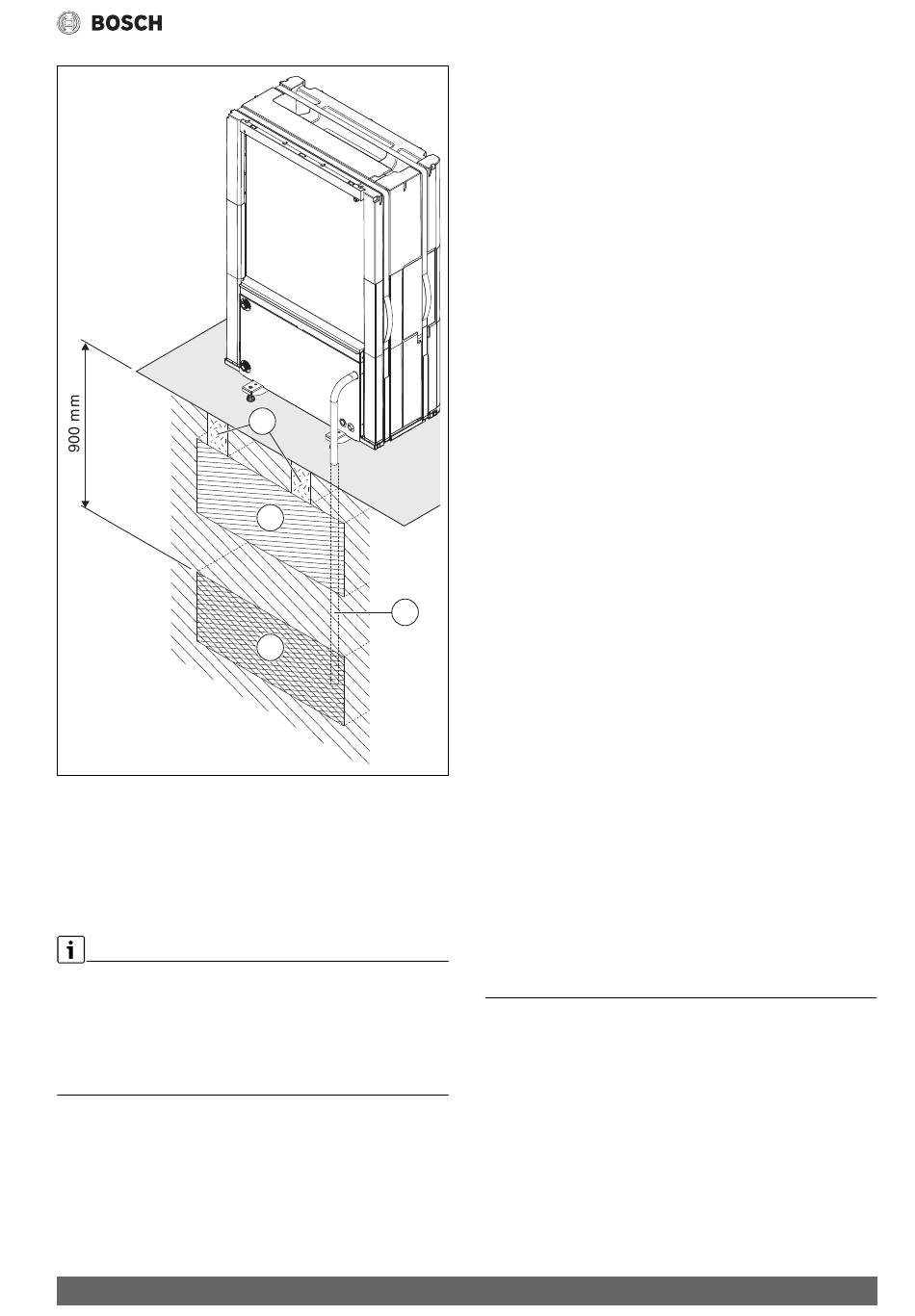 BOSCH

900 mm